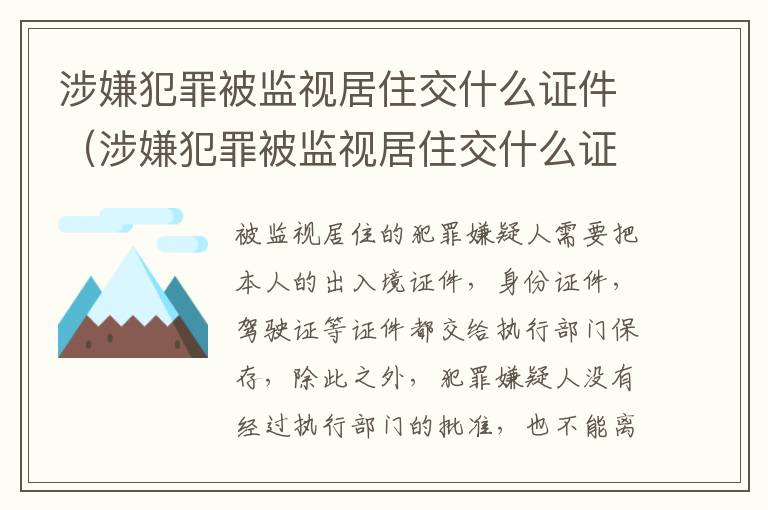 涉嫌犯罪被监视居住交什么证件（涉嫌犯罪被监视居住交什么证

被监视居住的犯罪嫌疑人需要把本人的出入境证件，身份证件，驾驶证等证件都交给执行部门保存，除此之外，犯罪嫌疑人没有经过执行部门的批准，也不能离